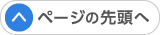 ページの先頭へ